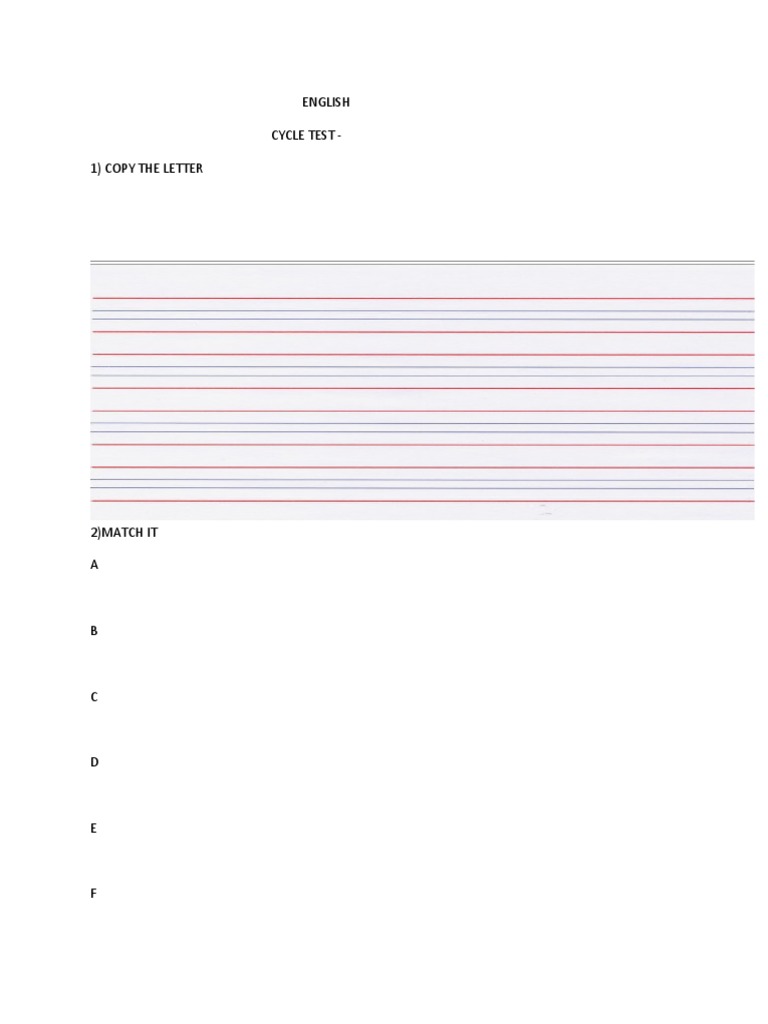 ENGLISH

CYCLE TEST -

1) COPY THE LETTER

2)MATCH IT

A

B

C

D

E

F